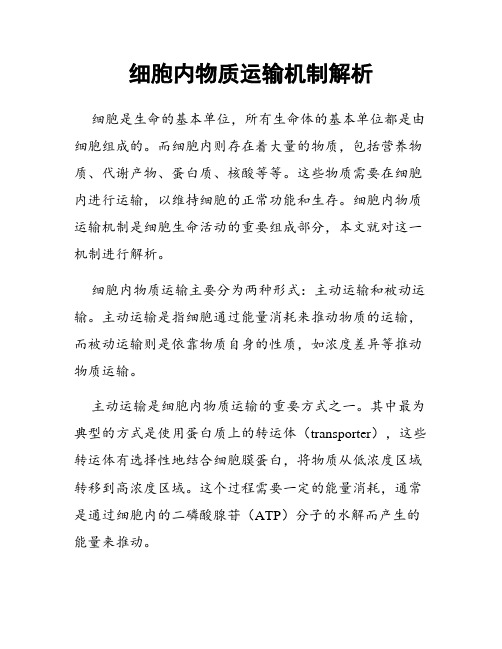 细胞内物质运输机制解析

细胞是生命的基本单位，所有生命体的基本单位都是由细胞组成的。而细胞内则存在着大量的物质，包括营养物质、代谢产物、蛋白质、核酸等等。这些物质需要在细胞内进行运输，以维持细胞的正常功能和生存。细胞内物质运输机制是细胞生命活动的重要组成部分，本文就对这一机制进行解析。

细胞内物质运输主要分为两种形式：主动运输和被动运输。主动运输是指细胞通过能量消耗来推动物质的运输，而被动运输则是依靠物质自身的性质，如浓度差异等推动物质运输。

主动运输是细胞内物质运输的重要方式之一。其中最为典型的方式是使用蛋白质上的转运体（transporter），这些转运体有选择性地结合细胞膜蛋白，将物质从低浓度区域转移到高浓度区域。这个过程需要一定的能量消耗，通常是通过细胞内的二磷酸腺苷（ATP）分子的水解而产生的能量来推动。